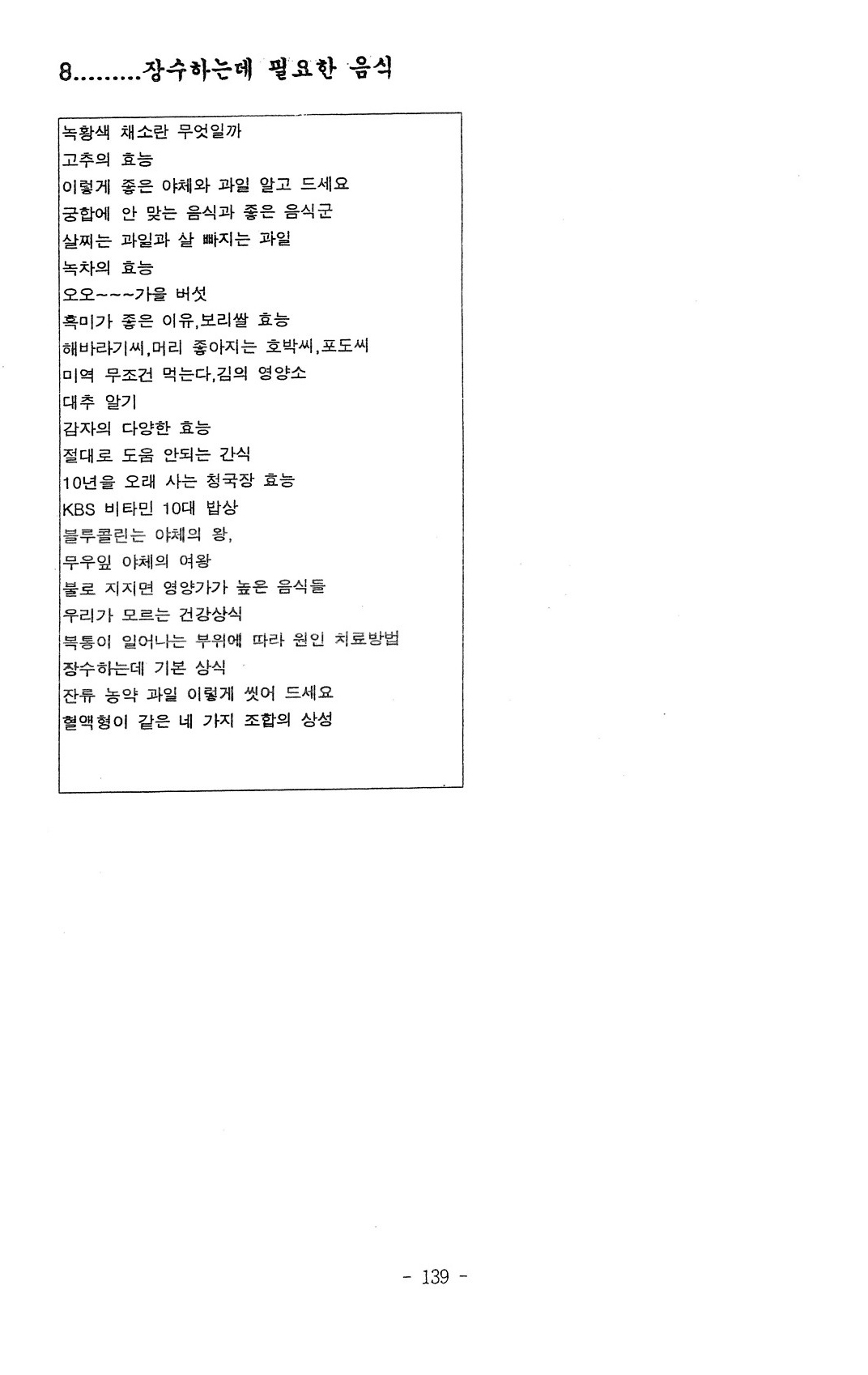 8.........장수하는데 필요한 음식

녹황색 채소란 무엇일까
고추의 효능
이렇게 좋은 야체와 과일 알고 드세요
궁합에 안 맞는 음식과 좋은 음식군
살찌는 과일과 살 빠지는 과일
녹차의 효능
오오~~~가을 버섯
흑미가 좋은 이유,보리쌀 효능
해바라기씨,머리 좋아지는 호박씨,포도씨
미역 무조건 먹는다,김의 영양소
대추 알기
감자의 다양한 효능
절대로 도움 안되는 간식
10년을 오래 사는 청국장 효능
KBS 비타민 10대 밥상
블루콜린는 야체의 왕,
무우잎 야체의 여왕
불로 지지면 영양가가 높은 음식들
우리가 모르는 건강상식
복통이 일어나는 부위에 따라 원인 치료방법
장수하는데 기본 상식
잔류 농약 과일 이렇게 씻어 드세요
혈액형이 같은 네 가지 조합의 상성

- 139 -